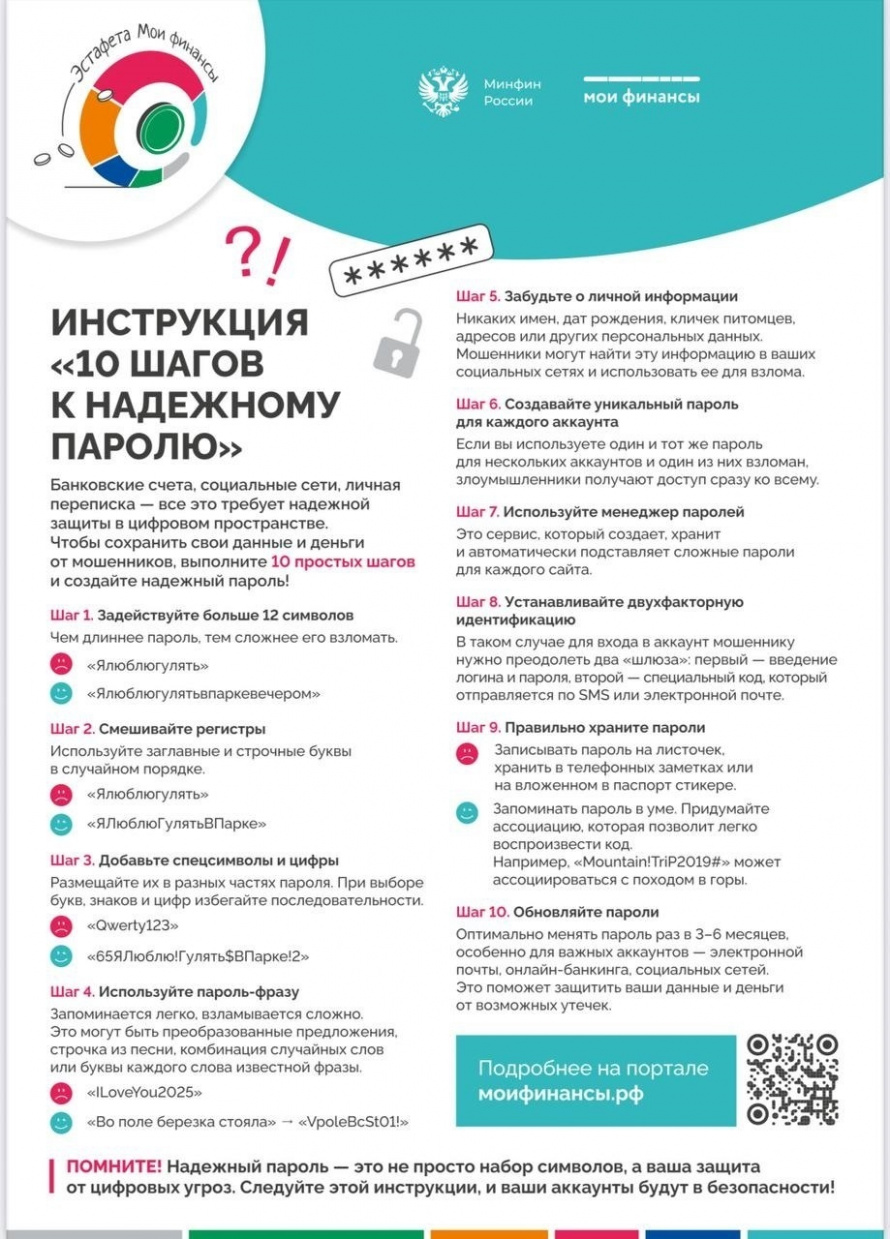 Эстафета Мои финансы

Минфин России

мои финансы

?!

******

ИНСТРУКЦИЯ «10 ШАГОВ К НАДЕЖНОМУ ПАРОЛЮ»

Банковские счета, социальные сети, личная переписка — все это требует надежной защиты в цифровом пространстве. Чтобы сохранить свои данные и деньги от мошенников, выполните 10 простых шагов и создайте надежный пароль!

Шаг 1. Задействуйте больше 12 символов

Чем длиннее пароль, тем сложнее его взломать.

«Ялюблюгулять»

«Ялюблюгулятьвпаркевечером»

Шаг 2. Смешивайте регистры

Используйте заглавные и строчные буквы в случайном порядке.

«Ялюблюгулять»

«ЯЛюблюГулятьВПарке»

Шаг 3. Добавьте спецсимволы и цифры

Размещайте их в разных частях пароля. При выборе букв, знаков и цифр избегайте последовательности.

«Qwerty123»

«65ЯЛюблю!Гулять$ВПарке!2»

Шаг 4. Используйте пароль-фразу

Запоминается легко, взламывается сложно. Это могут быть преобразованные предложения, строчка из песни, комбинация случайных слов или буквы каждого слова известной фразы.

«ILoveYou2025»

«Во поле березка стояла» → «VpoleBcSt01!»

Шаг 5. Забудьте о личной информации

Никаких имен, дат рождения, кличек питомцев, адресов или других персональных данных. Мошенники могут найти эту информацию в ваших социальных сетях и использовать ее для взлома.

Шаг 6. Создавайте уникальный пароль для каждого аккаунта

Если вы используете один и тот же пароль для нескольких аккаунтов и один из них взломан, злоумышленники получают доступ сразу ко всему.

Шаг 7. Используйте менеджер паролей

Это сервис, который создает, хранит и автоматически подставляет сложные пароли для каждого сайта.

Шаг 8. Устанавливайте двухфакторную идентификацию

В таком случае для входа в аккаунт мошеннику нужно преодолеть два «шлюза»: первый — введение логина и пароля, второй — специальный код, который отправляется по SMS или электронной почте.

Шаг 9. Правильно храните пароли

Записывать пароль на листочек, хранить в телефонных заметках или на вложенном в паспорт стикере.

Запоминать пароль в уме. Придумайте ассоциацию, которая позволит легко воспроизвести код. Например, «Mountain!TriP2019#» может ассоциироваться с походом в горы.

Шаг 10. Обновляйте пароли

Оптимально менять пароль раз в 3–6 месяцев, особенно для важных аккаунтов — электронной почты, онлайн-банкинга, социальных сетей. Это поможет защитить ваши данные и деньги от возможных утечек.

Подробнее на портале моифинансы.рф

ПОМНИТЕ! Надежный пароль — это не просто набор символов, а ваша защита от цифровых угроз. Следуйте этой инструкции, и ваши аккаунты будут в безопасности!